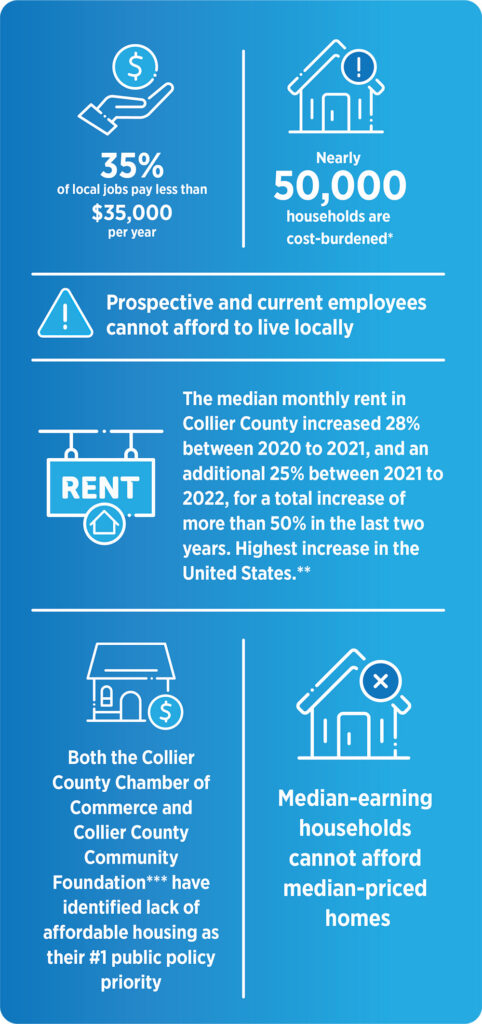 35%
of local jobs pay less than
$35,000
per year

Nearly
50,000
households are cost-burdened*

Prospective and current employees cannot afford to live locally

RENT

The median monthly rent in Collier County increased 28% between 2020 to 2021, and an additional 25% between 2021 to 2022, for a total increase of more than 50% in the last two years. Highest increase in the United States.**

Both the Collier County Chamber of Commerce and Collier County Community Foundation*** have identified lack of affordable housing as their #1 public policy priority

Median-earning households cannot afford median-priced homes